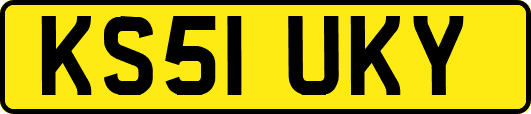 KS51 UKY